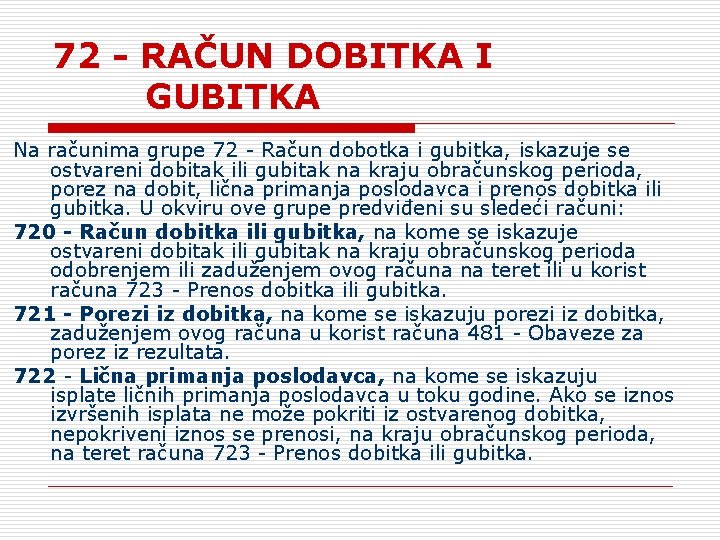 72 - RAČUN DOBITKA I GUBITKA

Na računima grupe 72 - Račun dobotka i gubitka, iskazuje se ostvareni dobitak ili gubitak na kraju obračunskog perioda, porez na dobit, lična primanja poslodavca i prenos dobitka ili gubitka. U okviru ove grupe predviđeni su sledeći računi:

720 - Račun dobitka ili gubitka, na kome se iskazuje ostvareni dobitak ili gubitak na kraju obračunskog perioda odobrenjem ili zaduženjem ovog računa na teret ili u korist računa 723 - Prenos dobitka ili gubitka.

721 - Porezi iz dobitka, na kome se iskazuju porezi iz dobitka, zaduženjem ovog računa u korist računa 481 - Obaveze za porez iz rezultata.

722 - Lična primanja poslodavca, na kome se iskazuju isplate ličnih primanja poslodavca u toku godine. Ako se iznos izvršenih isplata ne može pokriti iz ostvarenog dobitka, nepokriveni iznos se prenosi, na kraju obračunskog perioda, na teret računa 723 - Prenos dobitka ili gubitka.